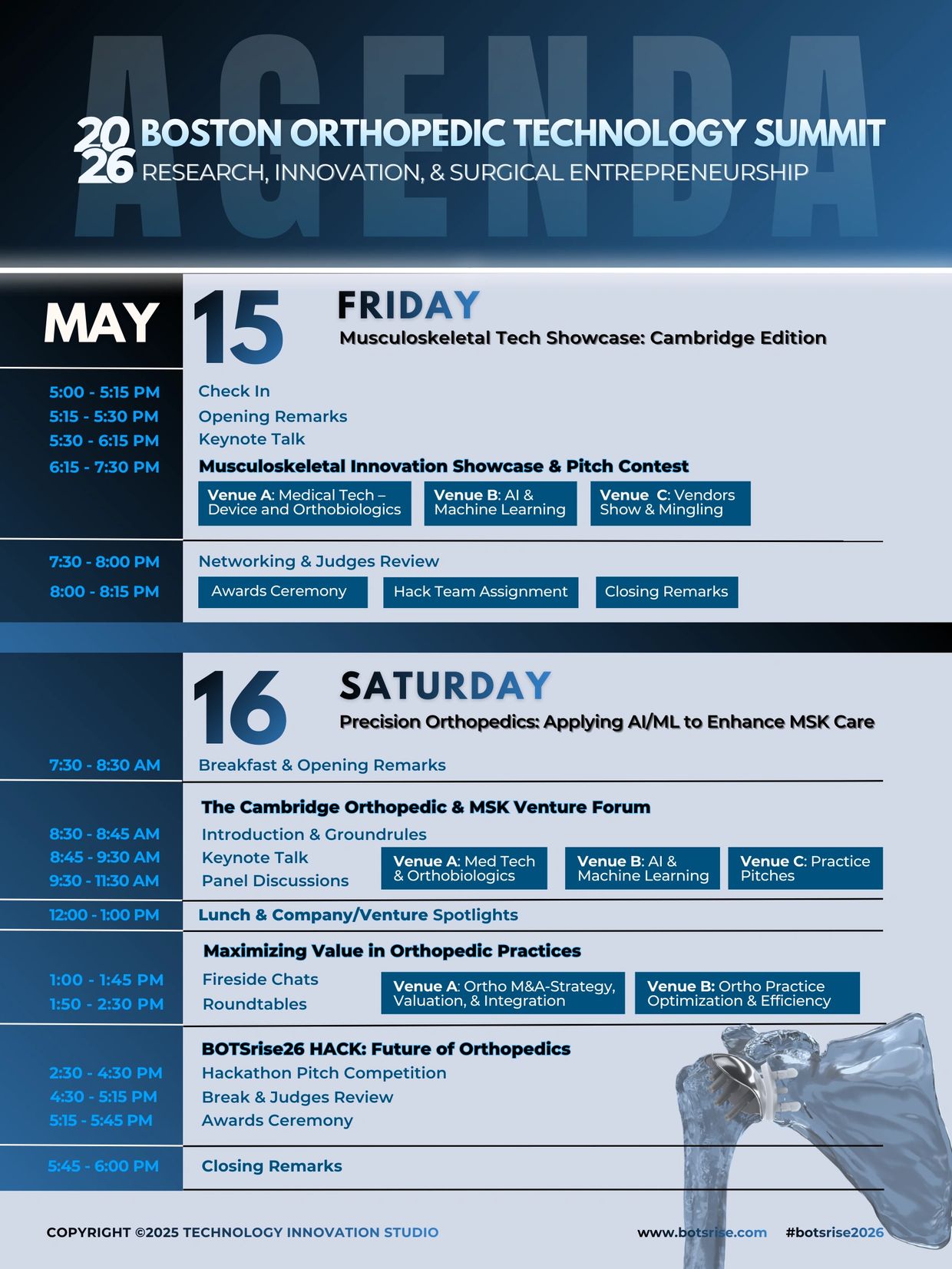 AGENDA

2026 BOSTON ORTHOPEDIC TECHNOLOGY SUMMIT
RESEARCH, INNOVATION, & SURGICAL ENTREPRENEURSHIP

MAY 15 FRIDAY
Musculoskeletal Tech Showcase: Cambridge Edition

5:00 - 5:15 PM Check In
5:15 - 5:30 PM Opening Remarks
5:30 - 6:15 PM Keynote Talk
6:15 - 7:30 PM Musculoskeletal Innovation Showcase & Pitch Contest

Venue A: Medical Tech – Device and Orthobiologics
Venue B: AI & Machine Learning
Venue C: Vendors Show & Mingling

7:30 - 8:00 PM Networking & Judges Review
8:00 - 8:15 PM Awards Ceremony
Hack Team Assignment
Closing Remarks

16 SATURDAY
Precision Orthopedics: Applying AI/ML to Enhance MSK Care

7:30 - 8:30 AM Breakfast & Opening Remarks

The Cambridge Orthopedic & MSK Venture Forum
8:30 - 8:45 AM Introduction & Groundrules
8:45 - 9:30 AM Keynote Talk
9:30 - 11:30 AM Panel Discussions

Venue A: Med Tech & Orthobiologics
Venue B: AI & Machine Learning
Venue C: Practice Pitches

12:00 - 1:00 PM Lunch & Company/Venture Spotlights

Maximizing Value in Orthopedic Practices
1:00 - 1:45 PM Fireside Chats
1:50 - 2:30 PM Roundtables

Venue A: Ortho M&A-Strategy, Valuation, & Integration
Venue B: Ortho Practice Optimization & Efficiency

BOTSrise26 HACK: Future of Orthopedics
2:30 - 4:30 PM Hackathon Pitch Competition
4:30 - 5:15 PM Break & Judges Review
5:15 - 5:45 PM Awards Ceremony

5:45 - 6:00 PM Closing Remarks

COPYRIGHT ©2025 TECHNOLOGY INNOVATION STUDIO
www.botsrise.com #botsrise2026